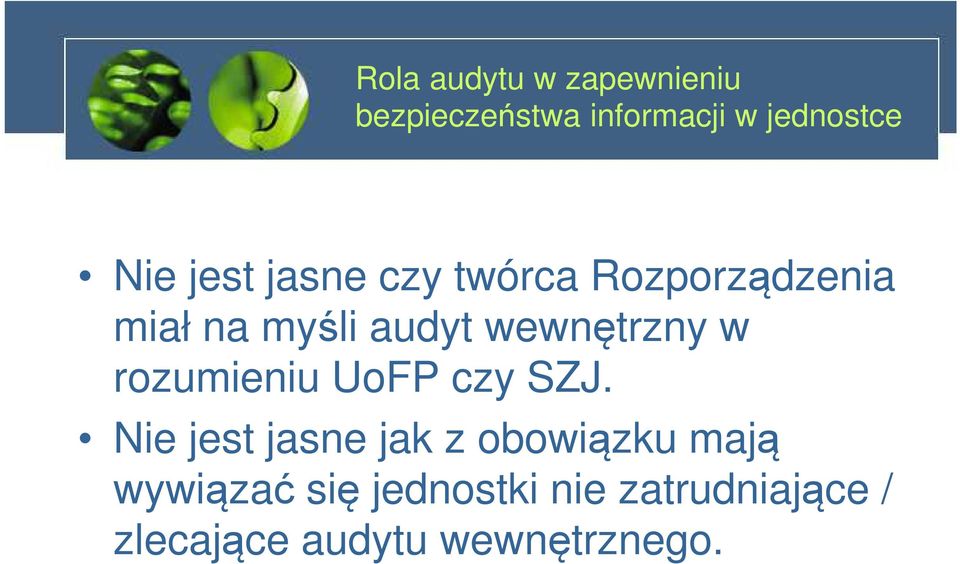 Rola audytu w zapewnieniu bezpieczeństwa informacji w jednostce

• Nie jest jasne czy twórca Rozporządzenia miał na myśli audyt wewnętrzny w rozumieniu UoFP czy SZJ.

• Nie jest jasne jak z obowiązku mają wywiązać się jednostki nie zatrudniające / zlecające audytu wewnętrznego.